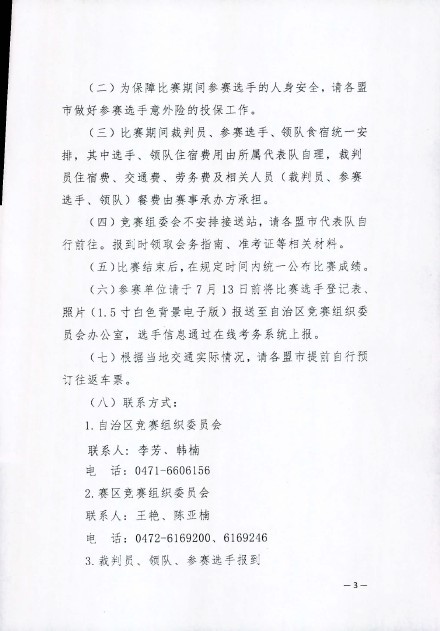 （二）为保障比赛期间参赛选手的人身安全，请各盟市做好参赛选手意外险的投保工作。

（三）比赛期间裁判员、参赛选手、领队食宿统一安排，其中选手、领队住宿费用由所属代表队自理，裁判员住宿费、交通费、劳务费及相关人员（裁判员、参赛选手、领队）餐费由赛事承办方承担。

（四）竞赛组委会不安排接送站，请各盟市代表队自行前往。报到时领取会务指南、准考证等相关材料。

（五）比赛结束后，在规定时间内统一公布比赛成绩。

（六）参赛单位请于7月13日前将比赛选手登记表、照片（1.5寸白色背景电子版）报送至自治区竞赛组织委员会办公室，选手信息通过在线考务系统上报。

（七）根据当地交通实际情况，请各盟市提前自行预订往返车票。

（八）联系方式：

1.自治区竞赛组织委员会

联系人：李芳、韩楠

电　话：0471-6606156

2.赛区竞赛组织委员会

联系人：王艳、陈亚楠

电　话：0472-6169200、6169246

3.裁判员、领队、参赛选手报到

—3—